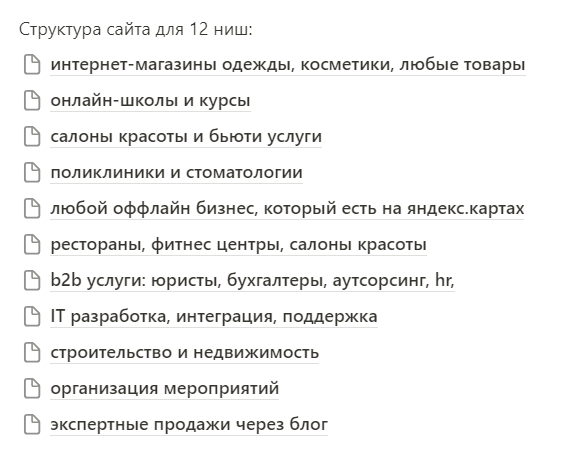 Структура сайта для 12 ниш:

интернет-магазины одежды, косметики, любые товары

онлайн-школы и курсы

салоны красоты и бьюти услуги

поликлиники и стоматологии

любой оффлайн бизнес, который есть на яндекс.картах

рестораны, фитнес центры, салоны красоты

b2b услуги: юристы, бухгалтеры, аутсорсинг, hr,

IT разработка, интеграция, поддержка

строительство и недвижимость

организация мероприятий

экспертные продажи через блог